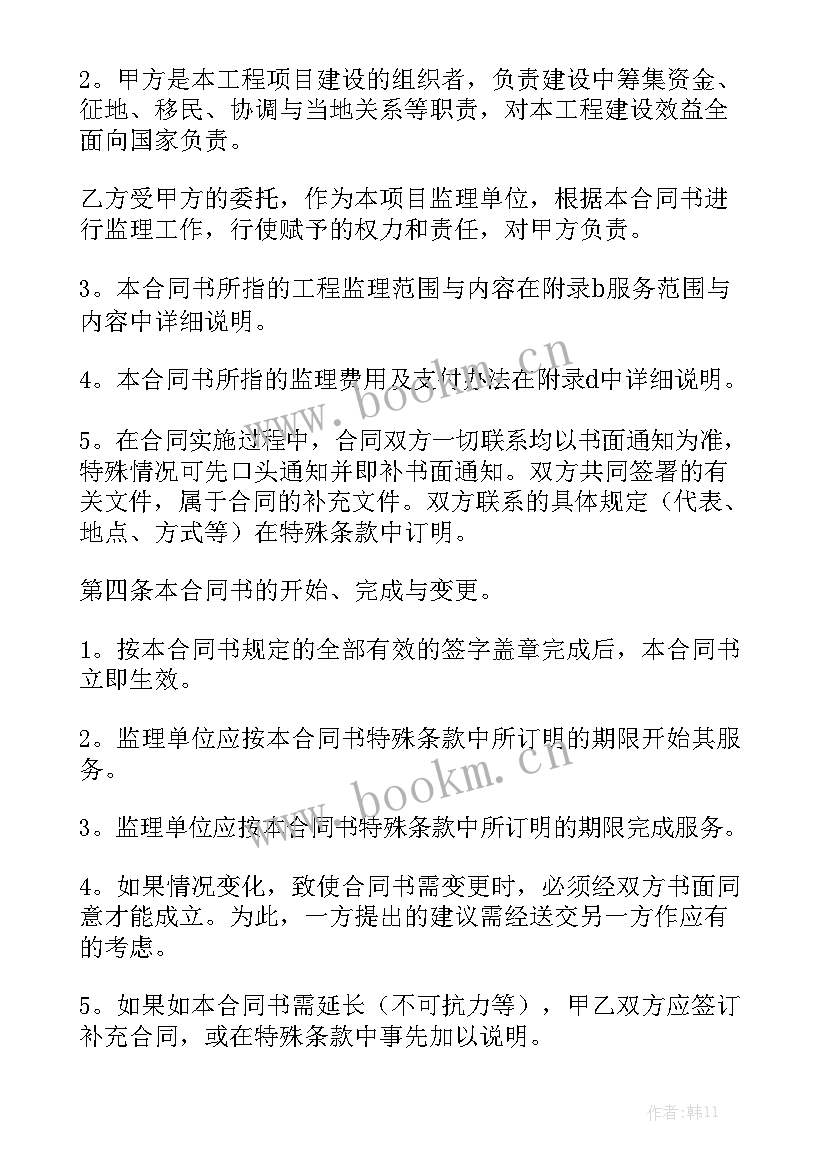 2。甲方是本工程项目建设的组织者，负责建设中筹集资金、征地、移民、协调与当地关系等职责，对本工程建设效益全面向国家负责。

乙方受甲方的委托，作为本项目监理单位，根据本合同书进行监理工作，行使赋予的权力和责任，对甲方负责。

3。本合同书所指的工程监理范围与内容在附录b服务范围与内容中详细说明。

4。本合同书所指的监理费用及支付办法在附录d中详细说明。

5。在合同实施过程中，合同双方一切联系均以书面通知为准，特殊情况可先口头通知并即补书面通知。双方共同签署的有关文件，属于合同的补充文件。双方联系的具体规定（代表、地点、方式等）在特殊条款中订明。

第四条本合同书的开始、完成与变更。

1。按本合同书规定的全部有效的签字盖章完成后，本合同书立即生效。

2。监理单位应按本合同书特殊条款中所订明的期限开始其服务。

3。监理单位应按本合同书特殊条款中所订明的期限完成服务。

4。如果情况变化，致使合同书需变更时，必须经双方书面同意才能成立。为此，一方提出的建议需经送交另一方作应有的考虑。

5。如果如本合同书需延长（不可抗力等），甲乙双方应签订补充合同，或在特殊条款中事先加以说明。

www.bookm.cn

www.bookm.cn

作者:韩11